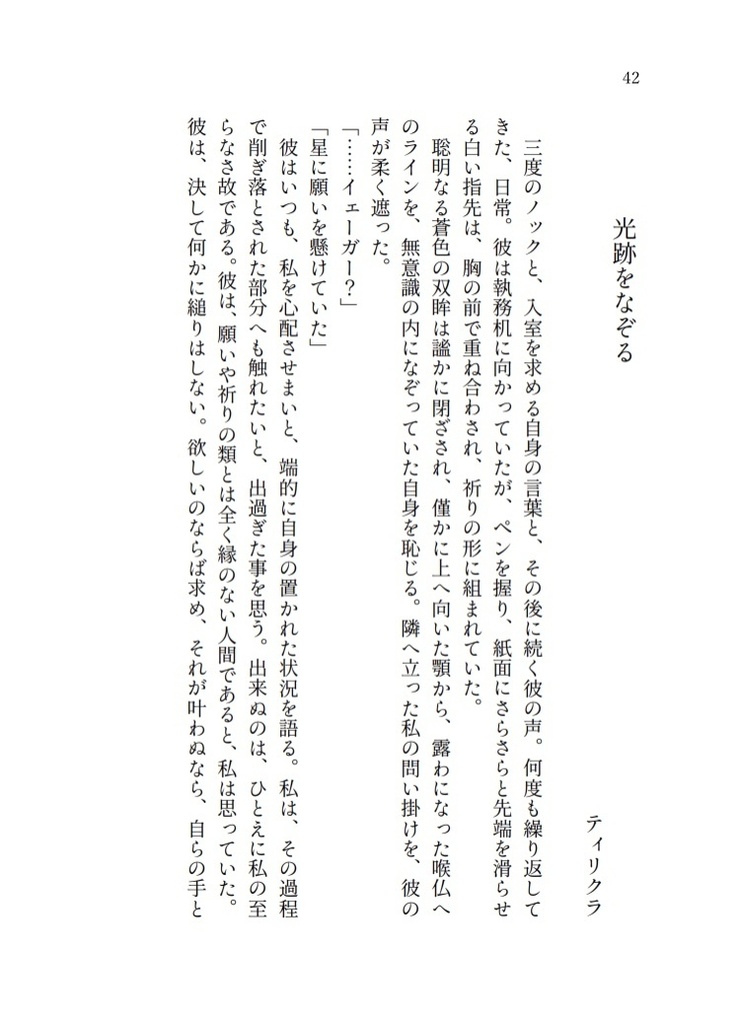 42

光跡をなぞる

ティリクラ

三度のノックと、入室を求める自身の言葉と、その後に続く彼の声。何度も繰り返してきた、日常。彼は執務机に向かっていたが、ペンを握り、紙面にさらさらと先端を滑らせる白い指先は、胸の前で重ね合わされ、祈りの形に組まれていた。

聡明なる蒼色の双眸は謐かに閉ざされ、僅かに上へ向いた顎から、露わになった喉仏へのラインを、無意識の内になぞっていた自身を恥じる。隣へ立った私の問い掛けを、彼の声が柔く遮った。

「……イェーガー？」

「星に願いを懸けていた」

彼はいつも、私を心配させまいと、端的に自身の置かれた状況を語る。私は、その過程で削ぎ落とされた部分へも触れたいと、出過ぎた事を思う。出来ぬのは、ひとえに私の至らなさ故である。彼は、願いや祈りの類とは全く縁のない人間であると、私は思っていた。彼は、決して何かに縋りはしない。欲しいのならば求め、それが叶わぬなら、自らの手と